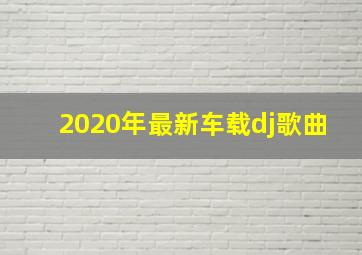 2020年最新车载dj歌曲